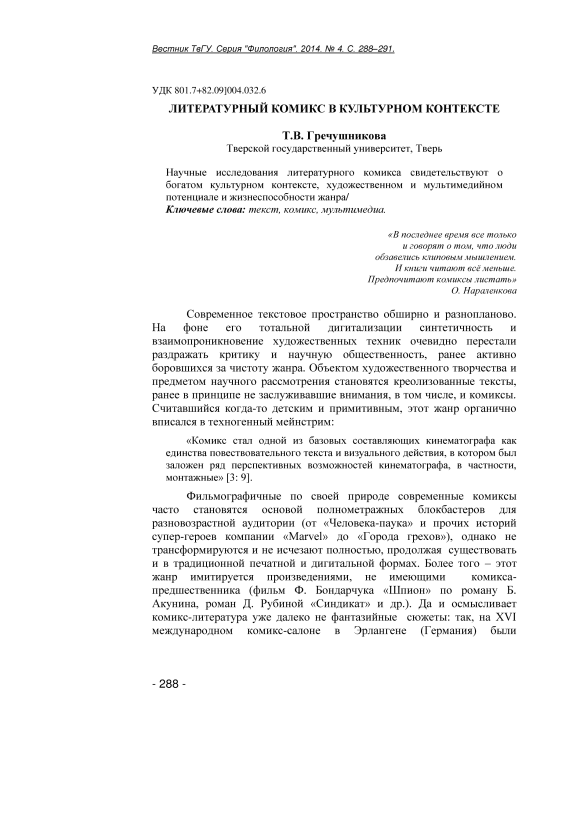 Вестник ТвГУ. Серия "Филология". 2014. № 4. С. 288–291.

УДК 801.7+82.09]004.032.6

ЛИТЕРАТУРНЫЙ КОМИКС В КУЛЬТУРНОМ КОНТЕКСТЕ

Т.В. Гречушникова
Тверской государственный университет, Тверь

Научные исследования литературного комикса свидетельствуют о богатом культурном контексте, художественном и мультимедийном потенциале и жизнеспособности жанра/
Ключевые слова: текст, комикс, мультимедиа.

«В последнее время все только и говорят о том, что люди обзавелись клиповым мышлением. И книги читают всё меньше. Предпочитают комиксы листать»
О. Нараленкова

Современное текстовое пространство обширно и разнопланово. На фоне его тотальной дигитализации синтетичность и взаимопроникновение художественных техник очевидно перестали раздражать критику и научную общественность, ранее активно боровшихся за чистоту жанра. Объектом художественного творчества и предметом научного рассмотрения становятся креолизованные тексты, ранее в принципе не заслуживавшие внимания, в том числе, и комиксы. Считавшийся когда-то детским и примитивным, этот жанр органично вписался в техногенный мейнстрим:

«Комикс стал одной из базовых составляющих кинематографа как единства повествовательного текста и визуального действия, в котором был заложен ряд перспективных возможностей кинематографа, в частности, монтажные» [3: 9].

Фильмографичные по своей природе современные комиксы часто становятся основой полнометражных блокбастеров для разновозрастной аудитории (от «Человека-паука» и прочих историй супер-героев компании «Marvel» до «Города грехов»), однако не трансформируются и не исчезают полностью, продолжая существовать и в традиционной печатной и дигитальной формах. Более того – этот жанр имитируется произведениями, не имеющими комикса-предшественника (фильм Ф. Бондарчука «Шпион» по роману Б. Акунина, роман Д. Рубиной «Синдикат» и др.). Да и осмысливает комикс-литература уже далеко не фантазийные сюжеты: так, на XVI международном комикс-салоне в Эрлангене (Германия) были

- 288 -